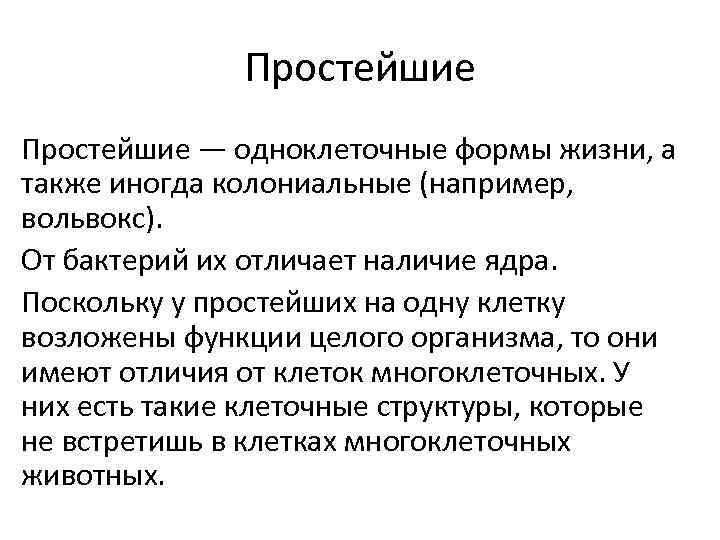 Простейшие

Простейшие — одноклеточные формы жизни, а также иногда колониальные (например, вольвокс).

От бактерий их отличает наличие ядра.

Поскольку у простейших на одну клетку возложены функции целого организма, то они имеют отличия от клеток многоклеточных. У них есть такие клеточные структуры, которые не встретишь в клетках многоклеточных животных.